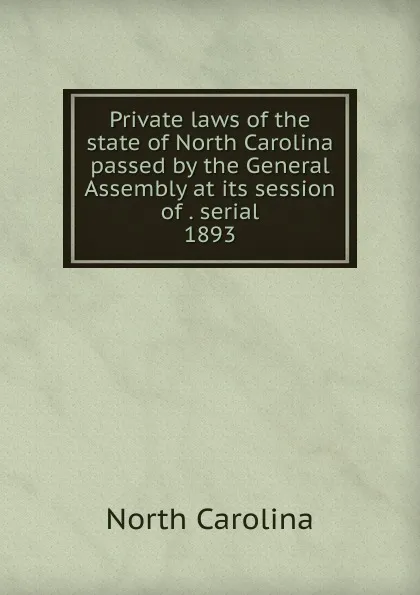 Private laws of the state of North Carolina passed by the General Assembly at its session of . serial
1893

North Carolina